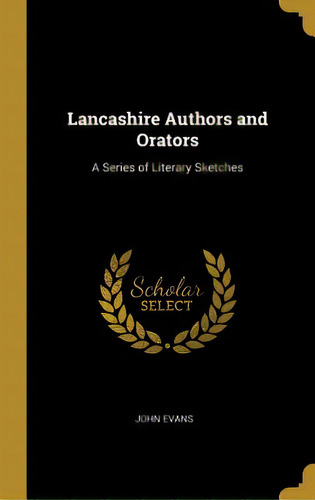 Lancashire Authors and Orators

A Series of Literary Sketches

Scholar SELECT

JOHN EVANS